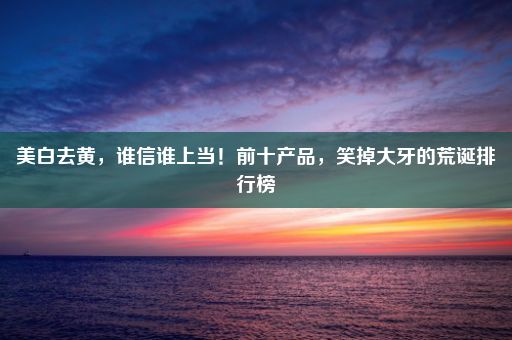 美白去黄，谁信谁上当！前十产品，笑掉大牙的荒诞排行榜